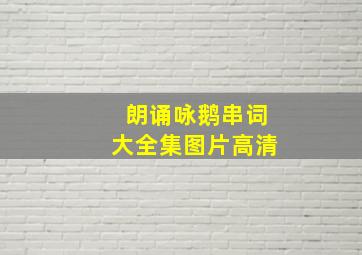 朗诵咏鹅串词
大全集图片高清